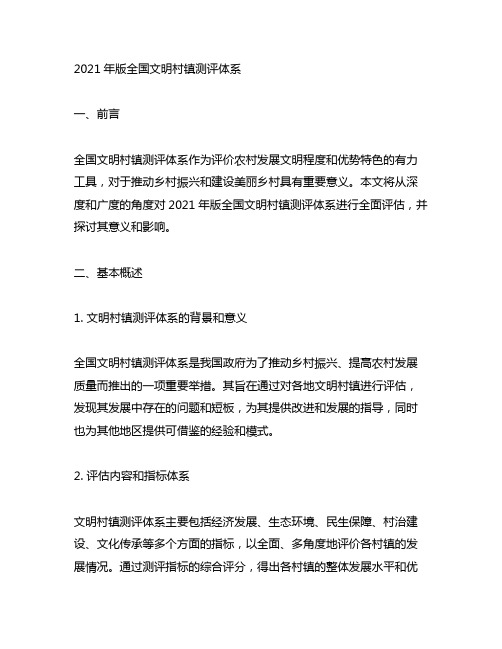 2021 年版全国文明村镇测评体系

一、前言

全国文明村镇测评体系作为评价农村发展文明程度和优势特色的有力工具，对于推动乡村振兴和建设美丽乡村具有重要意义。本文将从深度和广度的角度对 2021 年版全国文明村镇测评体系进行全面评估，并探讨其意义和影响。

二、基本概述

1. 文明村镇测评体系的背景和意义

全国文明村镇测评体系是我国政府为了推动乡村振兴、提高农村发展质量而推出的一项重要举措。其旨在通过对各地文明村镇进行评估，发现其发展中存在的问题和短板，为其提供改进和发展的指导，同时也为其他地区提供可借鉴的经验和模式。

2. 评估内容和指标体系

文明村镇测评体系主要包括经济发展、生态环境、民生保障、村治建设、文化传承等多个方面的指标，以全面、多角度地评价各村镇的发展情况。通过测评指标的综合评分，得出各村镇的整体发展水平和优